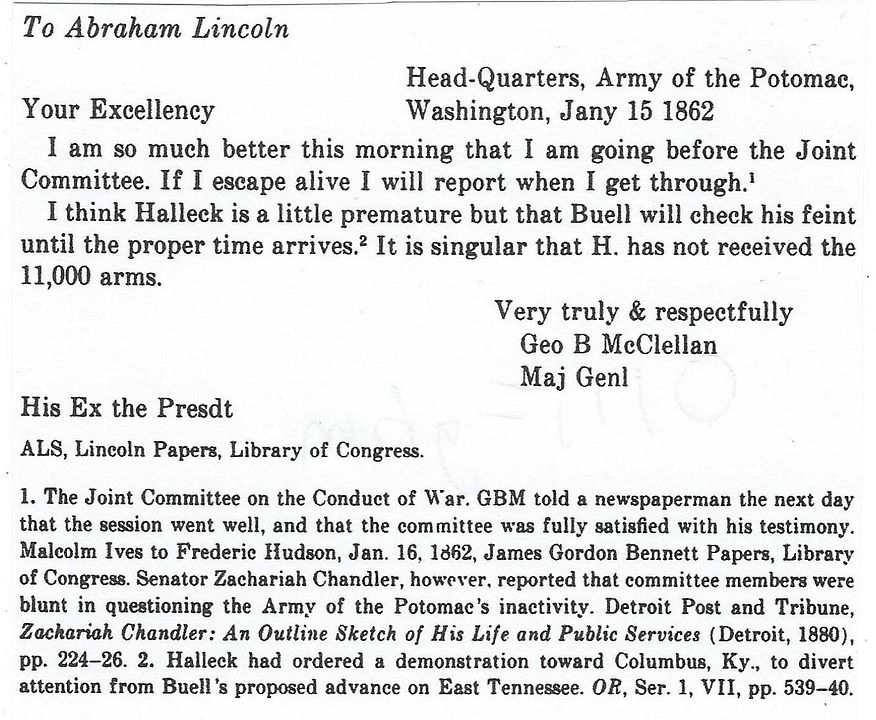 To Abraham Lincoln

Head-Quarters, Army of the Potomac,
Your Excellency Washington, Jany 15 1862

I am so much better this morning that I am going before the Joint Committee. If I escape alive I will report when I get through.$^1$

I think Halleck is a little premature but that Buell will check his feint until the proper time arrives.$^2$ It is singular that H. has not received the 11,000 arms.

Very truly & respectfully
Geo B McClellan
Maj Genl

His Ex the Presdt

ALS, Lincoln Papers, Library of Congress.

1. The Joint Committee on the Conduct of War. GBM told a newspaperman the next day that the session went well, and that the committee was fully satisfied with his testimony. Malcolm Ives to Frederic Hudson, Jan. 16, 1862, James Gordon Bennett Papers, Library of Congress. Senator Zachariah Chandler, however, reported that committee members were blunt in questioning the Army of the Potomac's inactivity. Detroit Post and Tribune, Zachariah Chandler: An Outline Sketch of His Life and Public Services (Detroit, 1880), pp. 224–26. 2. Halleck had ordered a demonstration toward Columbus, Ky., to divert attention from Buell's proposed advance on East Tennessee. OR, Ser. 1, VII, pp. 539–40.